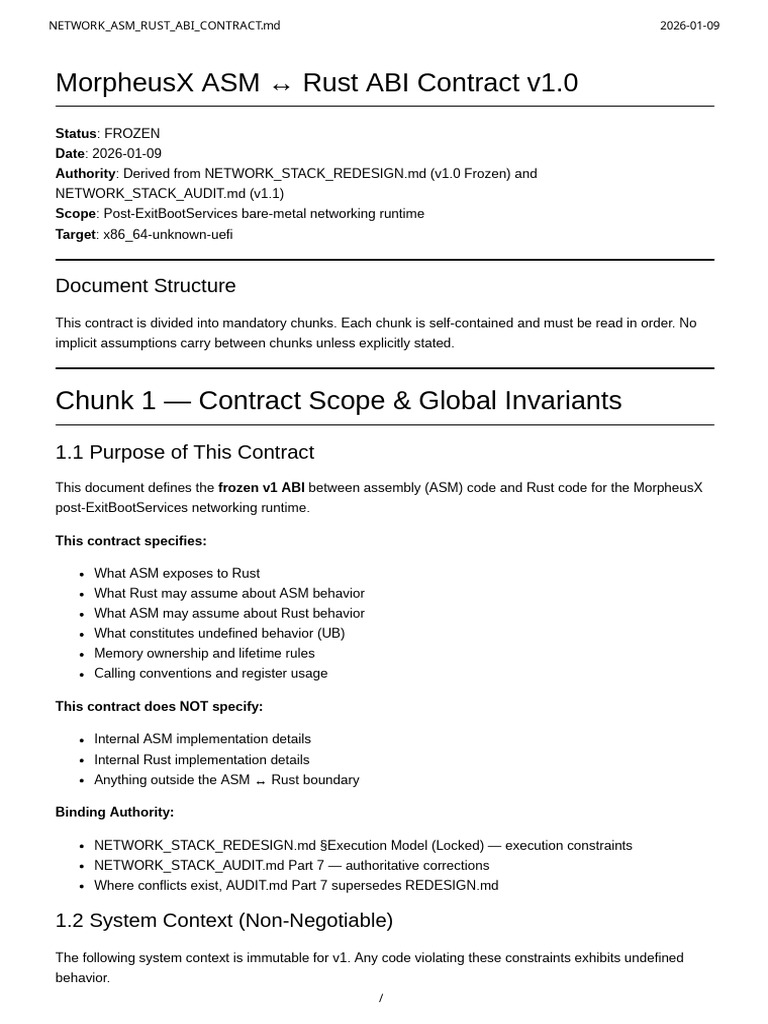 NETWORK_ASM_RUST_ABI_CONTRACT.md
2026-01-09

MorpheusX ASM ↔ Rust ABI Contract v1.0

Status: FROZEN
Date: 2026-01-09
Authority: Derived from NETWORK_STACK_REDESIGN.md (v1.0 Frozen) and NETWORK_STACK_AUDIT.md (v1.1)
Scope: Post-ExitBootServices bare-metal networking runtime
Target: x86_64-unknown-uefi

Document Structure

This contract is divided into mandatory chunks. Each chunk is self-contained and must be read in order. No implicit assumptions carry between chunks unless explicitly stated.

Chunk 1 — Contract Scope & Global Invariants

1.1 Purpose of This Contract

This document defines the frozen v1 ABI between assembly (ASM) code and Rust code for the MorpheusX post-ExitBootServices networking runtime.

This contract specifies:

• What ASM exposes to Rust
• What Rust may assume about ASM behavior
• What ASM may assume about Rust behavior
• What constitutes undefined behavior (UB)
• Memory ownership and lifetime rules
• Calling conventions and register usage

This contract does NOT specify:

• Internal ASM implementation details
• Internal Rust implementation details
• Anything outside the ASM ↔ Rust boundary

Binding Authority:

• NETWORK_STACK_REDESIGN.md §Execution Model (Locked) — execution constraints
• NETWORK_STACK_AUDIT.md Part 7 — authoritative corrections
• Where conflicts exist, AUDIT.md Part 7 supersedes REDESIGN.md

1.2 System Context (Non-Negotiable)

The following system context is immutable for v1. Any code violating these constraints exhibits undefined behavior.

/